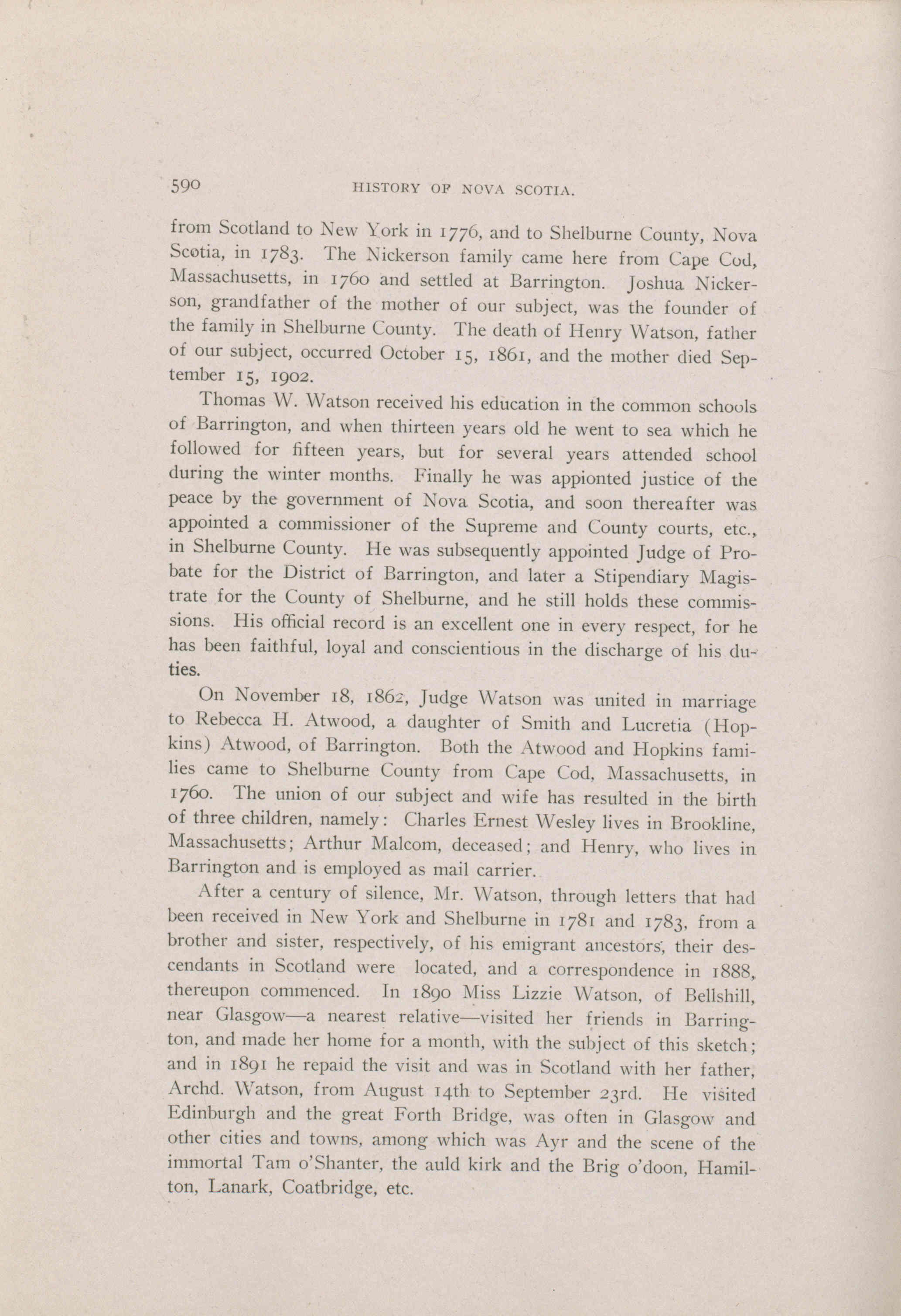 590 HISTORY OF NOVA SCOTIA.

from Scotland to New York in 1776, and to Shelburne County, Nova Scotia, in 1783. The Nickerson family came here from Cape Cod, Massachusetts, in 1760 and settled at Barrington. Joshua Nickerson, grandfather of the mother of our subject, was the founder of the family in Shelburne County. The death of Henry Watson, father of our subject, occurred October 15, 1861, and the mother died September 15, 1902.

Thomas W. Watson received his education in the common schools of Barrington, and when thirteen years old he went to sea which he followed for fifteen years, but for several years attended school during the winter months. Finally he was appionted justice of the peace by the government of Nova Scotia, and soon thereafter was appointed a commissioner of the Supreme and County courts, etc., in Shelburne County. He was subsequently appointed Judge of Probate for the District of Barrington, and later a Stipendiary Magistrate for the County of Shelburne, and he still holds these commissions. His official record is an excellent one in every respect, for he has been faithful, loyal and conscientious in the discharge of his duties.

On November 18, 1862, Judge Watson was united in marriage to Rebecca H. Atwood, a daughter of Smith and Lucretia (Hopkins) Atwood, of Barrington. Both the Atwood and Hopkins families came to Shelburne County from Cape Cod, Massachusetts, in 1760. The union of our subject and wife has resulted in the birth of three children, namely: Charles Ernest Wesley lives in Brookline, Massachusetts; Arthur Malcom, deceased; and Henry, who lives in Barrington and is employed as mail carrier.

After a century of silence, Mr. Watson, through letters that had been received in New York and Shelburne in 1781 and 1783, from a brother and sister, respectively, of his emigrant ancestors, their descendants in Scotland were located, and a correspondence in 1888, thereupon commenced. In 1890 Miss Lizzie Watson, of Bellshill, near Glasgow—a nearest relative—visited her friends in Barrington, and made her home for a month, with the subject of this sketch; and in 1891 he repaid the visit and was in Scotland with her father, Archd. Watson, from August 14th to September 23rd. He visited Edinburgh and the great Forth Bridge, was often in Glasgow and other cities and towns, among which was Ayr and the scene of the immortal Tam o'Shanter, the auld kirk and the Brig o'doon, Hamilton, Lanark, Coatbridge, etc.